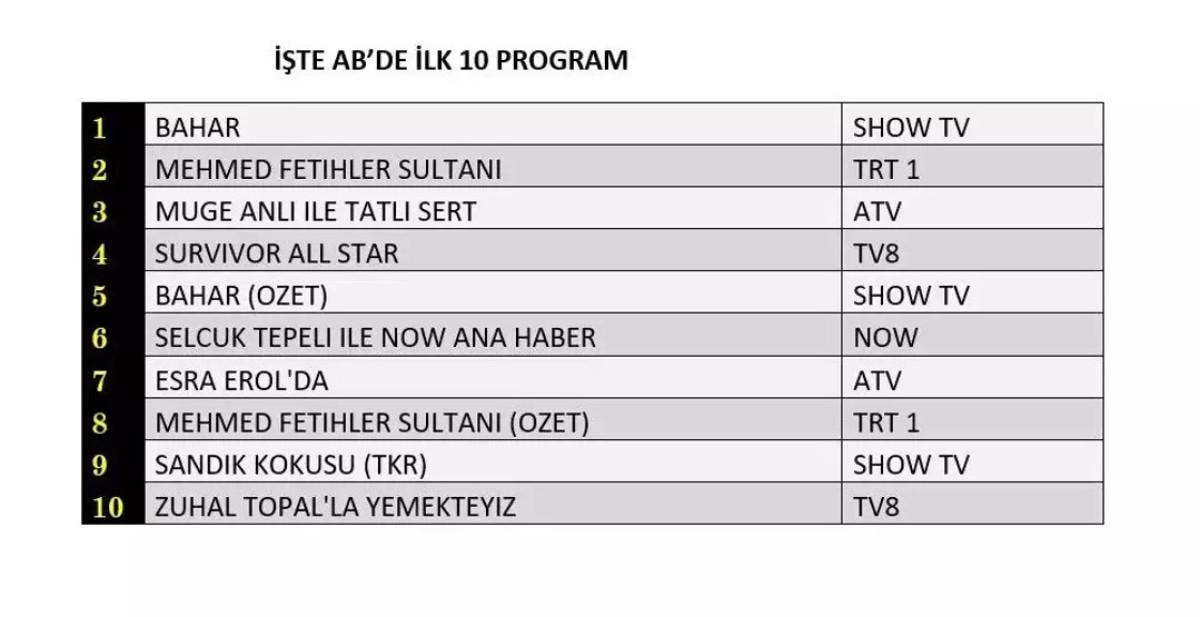 İŞTE AB'DE İLK 10 PROGRAM

| 1 | BAHAR | SHOW TV |
|---|---|---|
| 2 | MEHMED FETIHLER SULTANI | TRT 1 |
| 3 | MUGE ANLI ILE TATLI SERT | ATV |
| 4 | SURVIVOR ALL STAR | TV8 |
| 5 | BAHAR (OZET) | SHOW TV |
| 6 | SELCUK TEPELI ILE NOW ANA HABER | NOW |
| 7 | ESRA EROL'DA | ATV |
| 8 | MEHMED FETIHLER SULTANI (OZET) | TRT 1 |
| 9 | SANDIK KOKUSU (TKR) | SHOW TV |
| 10 | ZUHAL TOPAL'LA YEMEKTEYIZ | TV8 |